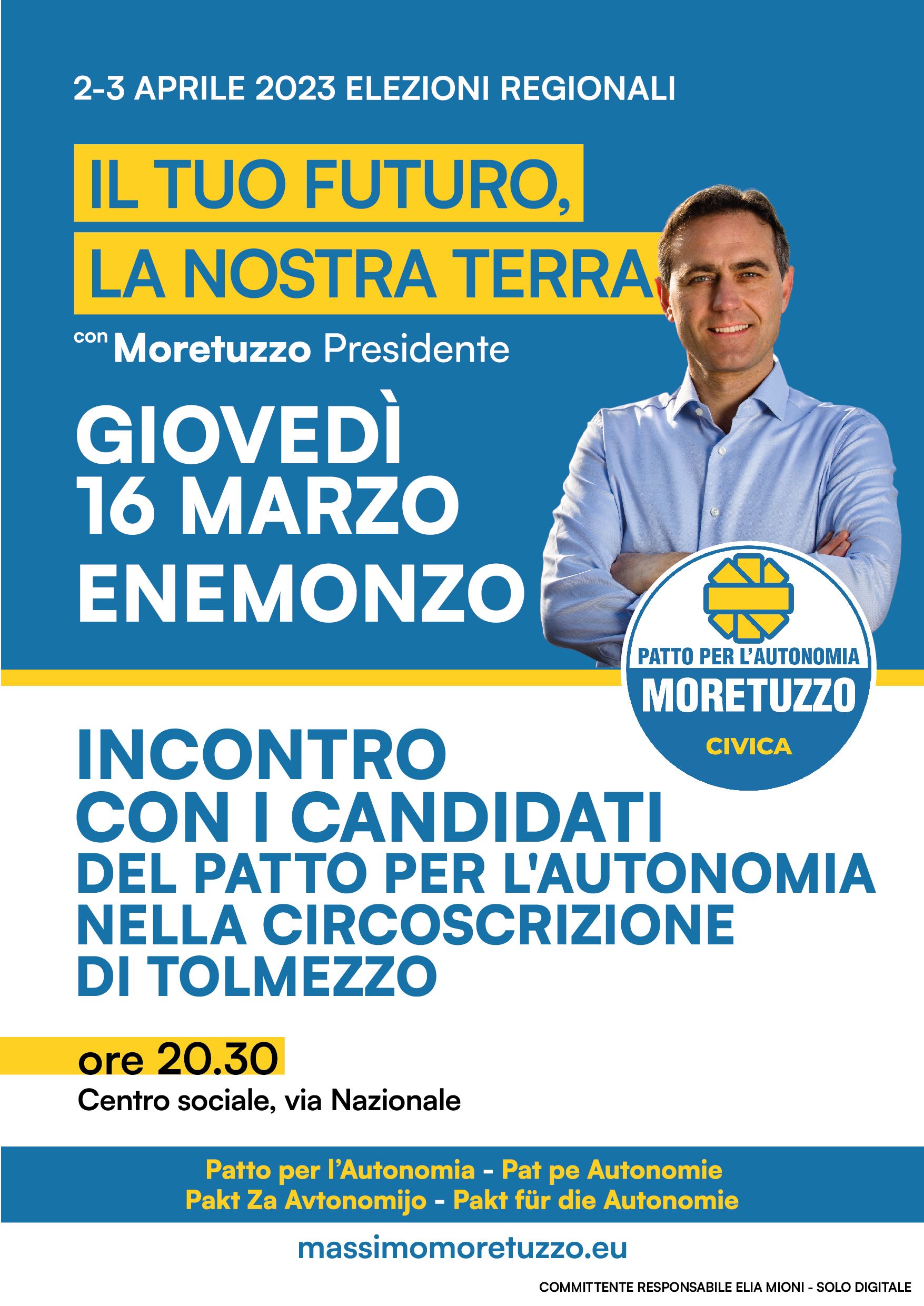 2-3 APRILE 2023 ELEZIONI REGIONALI

IL TUO FUTURO,
LA NOSTRA TERRA

con Moretuzzo Presidente

GIOVEDÌ
16 MARZO
ENEMONZO

PATTO PER L'AUTONOMIA
MORETUZZO
CIVICA

INCONTRO
CON I CANDIDATI
DEL PATTO PER L'AUTONOMIA
NELLA CIRCOSCRIZIONE
DI TOLMEZZO

ore 20.30
Centro sociale, via Nazionale

Patto per l'Autonomia - Pat pe Autonomie
Pakt Za Avtonomijo - Pakt für die Autonomie

massimomoretuzzo.eu

COMMITTENTE RESPONSABILE ELIA MIONI - SOLO DIGITALE